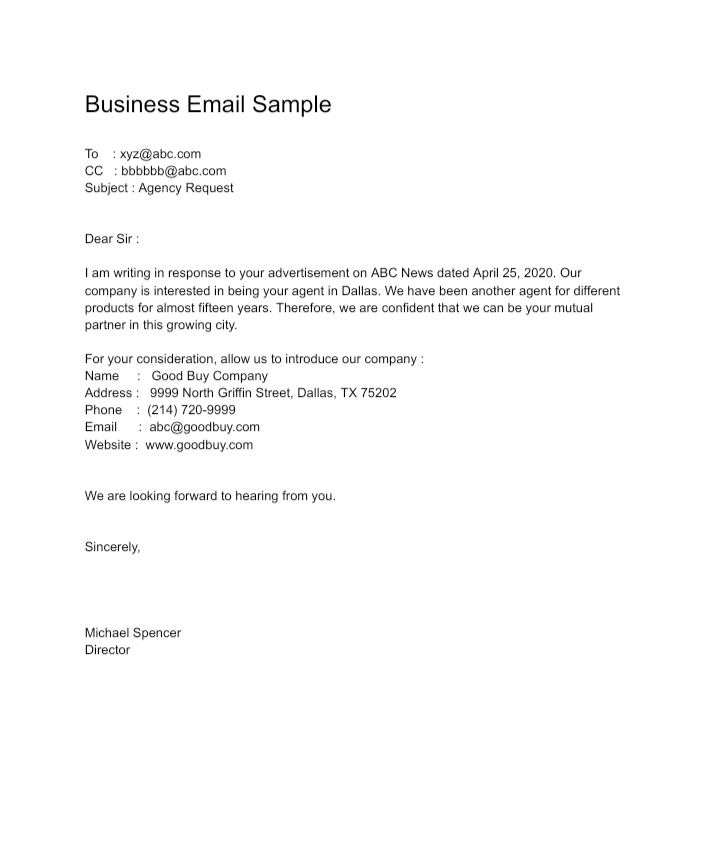 Business Email Sample

To : xyz@abc.com
CC : bbbbbb@abc.com
Subject : Agency Request

Dear Sir :

I am writing in response to your advertisement on ABC News dated April 25, 2020. Our company is interested in being your agent in Dallas. We have been another agent for different products for almost fifteen years. Therefore, we are confident that we can be your mutual partner in this growing city.

For your consideration, allow us to introduce our company :
Name : Good Buy Company
Address : 9999 North Griffin Street, Dallas, TX 75202
Phone : (214) 720-9999
Email : abc@goodbuy.com
Website : www.goodbuy.com

We are looking forward to hearing from you.

Sincerely,

Michael Spencer
Director